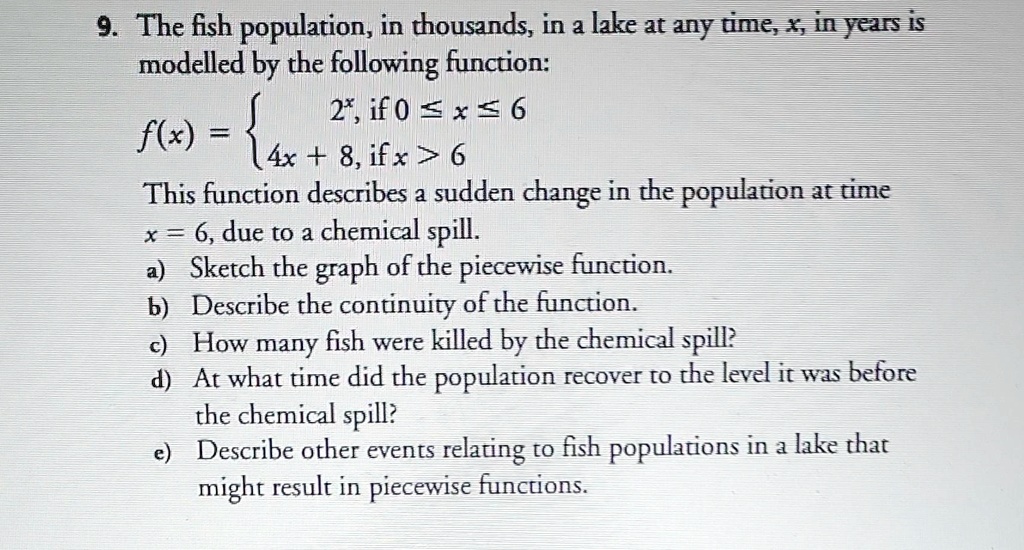 9. The fish population, in thousands, in a lake at any time, $x$, in years is modelled by the following function:

$f(x) = \begin{cases} 2^x, \text{ if } 0 \leq x \leq 6 \\ 4x + 8, \text{ if } x > 6 \end{cases}$

This function describes a sudden change in the population at time $x = 6$, due to a chemical spill.

a) Sketch the graph of the piecewise function.

b) Describe the continuity of the function.

c) How many fish were killed by the chemical spill?

d) At what time did the population recover to the level it was before the chemical spill?

e) Describe other events relating to fish populations in a lake that might result in piecewise functions.